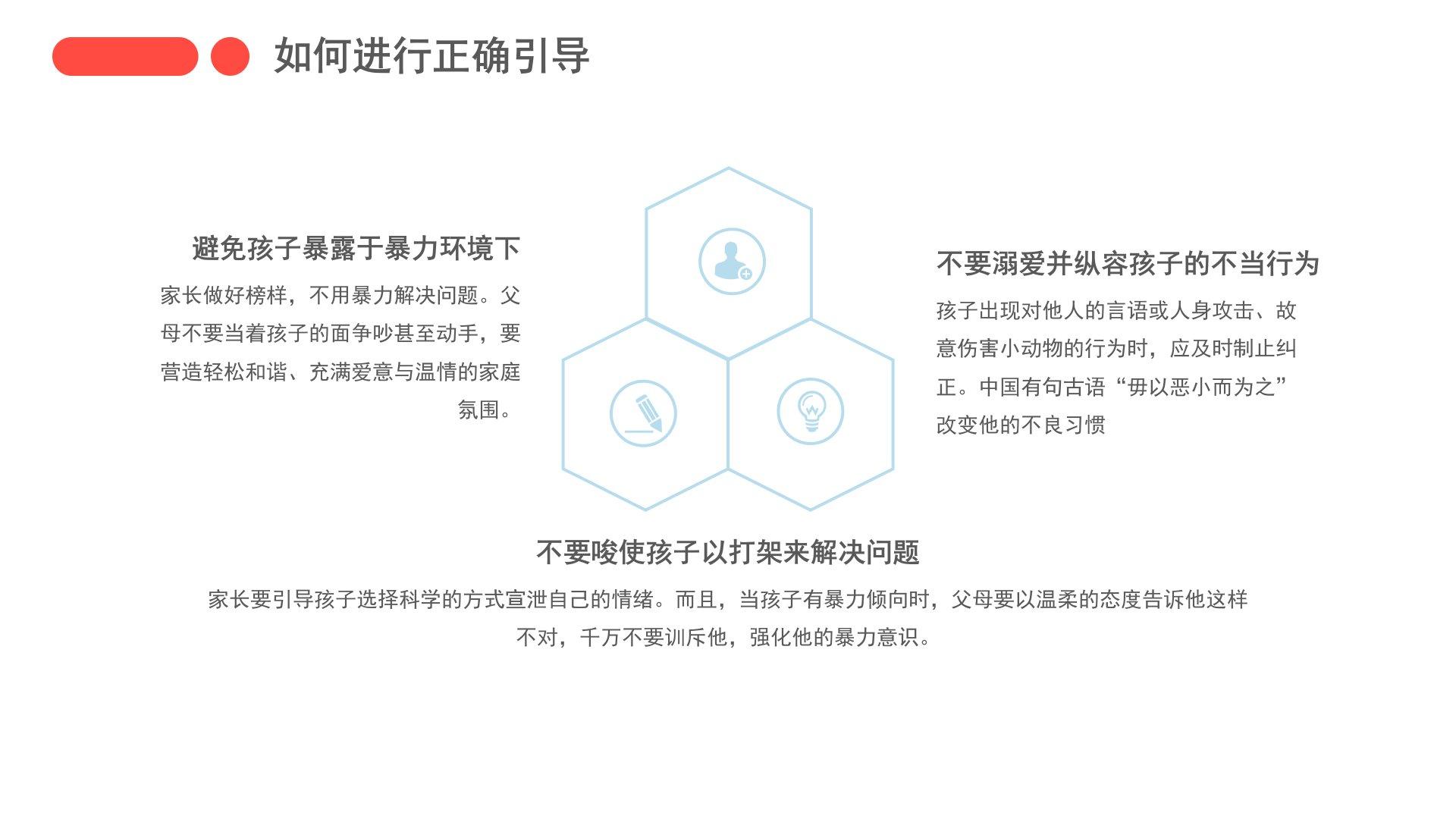 如何进行正确引导

避免孩子暴露于暴力环境下

家长做好榜样，不用暴力解决问题。父母不要当着孩子的面争吵甚至动手，要营造轻松和谐、充满爱意与温情的家庭氛围。

不要溺爱并纵容孩子的不当行为

孩子出现对他人的言语或人身攻击、故意伤害小动物的行为时，应及时制止纠正。中国有句古语“毋以恶小而为之”改变他的不良习惯

不要唆使孩子以打架来解决问题

家长要引导孩子选择科学的方式宣泄自己的情绪。而且，当孩子有暴力倾向时，父母要以温柔的态度告诉他这样不对，千万不要训斥他，强化他的暴力意识。